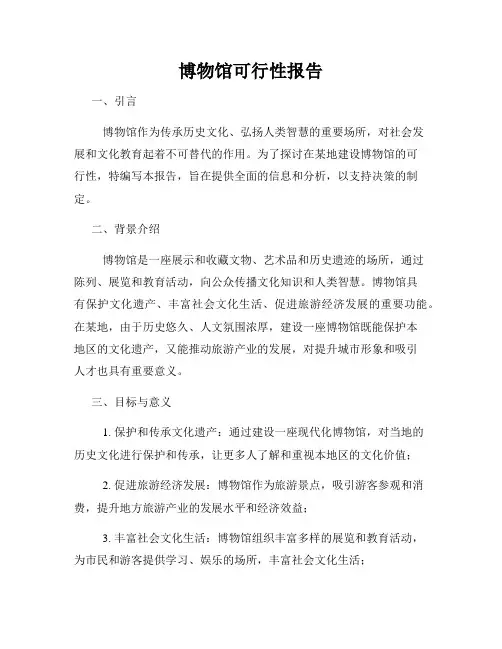 博物馆可行性报告

一、引言

博物馆作为传承历史文化、弘扬人类智慧的重要场所，对社会发展和文化教育起着不可替代的作用。为了探讨在某地建设博物馆的可行性，特编写本报告，旨在提供全面的信息和分析，以支持决策的制定。

二、背景介绍

博物馆是一座展示和收藏文物、艺术品和历史遗迹的场所，通过陈列、展览和教育活动，向公众传播文化知识和人类智慧。博物馆具有保护文化遗产、丰富社会文化生活、促进旅游经济发展的重要功能。在某地，由于历史悠久、人文氛围浓厚，建设一座博物馆既能保护本地区的文化遗产，又能推动旅游产业的发展，对提升城市形象和吸引人才也具有重要意义。

三、目标与意义

1. 保护和传承文化遗产：通过建设一座现代化博物馆，对当地的历史文化进行保护和传承，让更多人了解和重视本地区的文化价值；

2. 促进旅游经济发展：博物馆作为旅游景点，吸引游客参观和消费，提升地方旅游产业的发展水平和经济效益；

3. 丰富社会文化生活：博物馆组织丰富多样的展览和教育活动，为市民和游客提供学习、娱乐的场所，丰富社会文化生活；